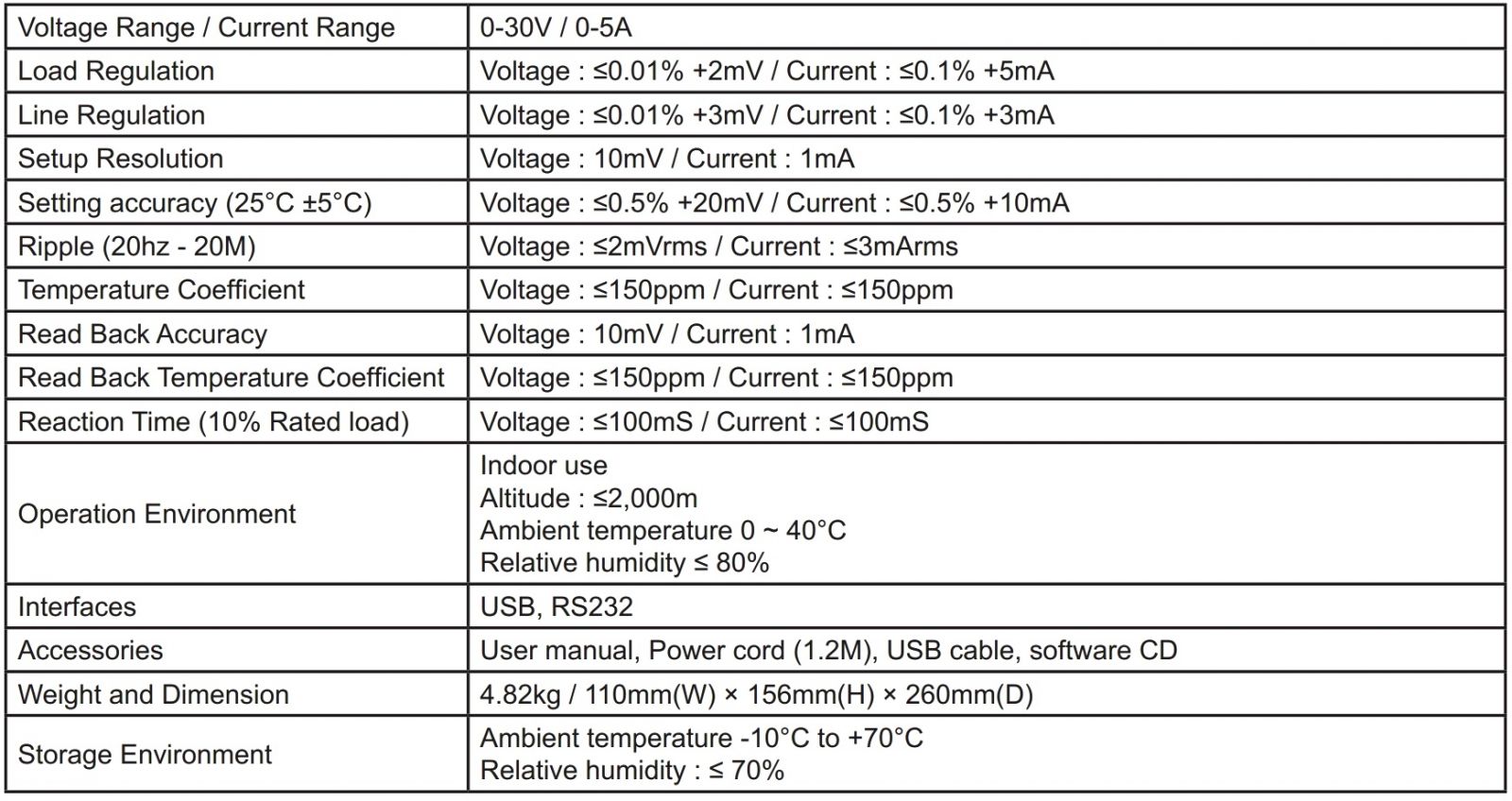 | Voltage Range / Current Range | 0-30V / 0-5A |
|---|---|
| Load Regulation | Voltage : ≤0.01% +2mV / Current : ≤0.1% +5mA |
| Line Regulation | Voltage : ≤0.01% +3mV / Current : ≤0.1% +3mA |
| Setup Resolution | Voltage : 10mV / Current : 1mA |
| Setting accuracy (25°C ±5°C) | Voltage : ≤0.5% +20mV / Current : ≤0.5% +10mA |
| Ripple (20hz - 20M) | Voltage : ≤2mVrms / Current : ≤3mArms |
| Temperature Coefficient | Voltage : ≤150ppm / Current : ≤150ppm |
| Read Back Accuracy | Voltage : 10mV / Current : 1mA |
| Read Back Temperature Coefficient | Voltage : ≤150ppm / Current : ≤150ppm |
| Reaction Time (10% Rated load) | Voltage : ≤100mS / Current : ≤100mS |
| Operation Environment | Indoor use Altitude : ≤2,000m Ambient temperature 0 ~ 40°C Relative humidity ≤ 80% |
| Interfaces | USB, RS232 |
| Accessories | User manual, Power cord (1.2M), USB cable, software CD |
| Weight and Dimension | 4.82kg / 110mm(W) × 156mm(H) × 260mm(D) |
| Storage Environment | Ambient temperature -10°C to +70°C Relative humidity : ≤ 70% |